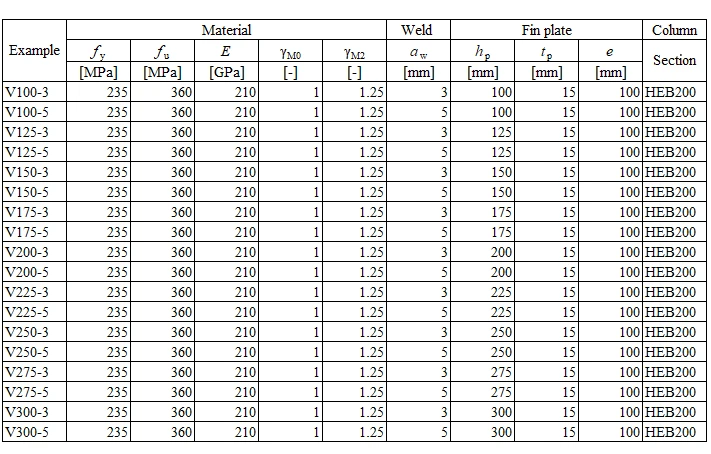 | Example | Material |  |  |  |  | Weld | Fin plate |  |  | Column |
|---|---|---|---|---|---|---|---|---|---|---|
|  | $f_y$ | $f_u$ | $E$ | $\gamma_{M0}$ | $\gamma_{M2}$ | $a_w$ | $h_p$ | $t_p$ | $e$ | Section |
|  | [MPa] | [MPa] | [GPa] | [-] | [-] | [mm] | [mm] | [mm] | [mm] |  |
| V100-3 | 235 | 360 | 210 | 1 | 1.25 | 3 | 100 | 15 | 100 | HEB200 |
| V100-5 | 235 | 360 | 210 | 1 | 1.25 | 5 | 100 | 15 | 100 | HEB200 |
| V125-3 | 235 | 360 | 210 | 1 | 1.25 | 3 | 125 | 15 | 100 | HEB200 |
| V125-5 | 235 | 360 | 210 | 1 | 1.25 | 5 | 125 | 15 | 100 | HEB200 |
| V150-3 | 235 | 360 | 210 | 1 | 1.25 | 3 | 150 | 15 | 100 | HEB200 |
| V150-5 | 235 | 360 | 210 | 1 | 1.25 | 5 | 150 | 15 | 100 | HEB200 |
| V175-3 | 235 | 360 | 210 | 1 | 1.25 | 3 | 175 | 15 | 100 | HEB200 |
| V175-5 | 235 | 360 | 210 | 1 | 1.25 | 5 | 175 | 15 | 100 | HEB200 |
| V200-3 | 235 | 360 | 210 | 1 | 1.25 | 3 | 200 | 15 | 100 | HEB200 |
| V200-5 | 235 | 360 | 210 | 1 | 1.25 | 5 | 200 | 15 | 100 | HEB200 |
| V225-3 | 235 | 360 | 210 | 1 | 1.25 | 3 | 225 | 15 | 100 | HEB200 |
| V225-5 | 235 | 360 | 210 | 1 | 1.25 | 5 | 225 | 15 | 100 | HEB200 |
| V250-3 | 235 | 360 | 210 | 1 | 1.25 | 3 | 250 | 15 | 100 | HEB200 |
| V250-5 | 235 | 360 | 210 | 1 | 1.25 | 5 | 250 | 15 | 100 | HEB200 |
| V275-3 | 235 | 360 | 210 | 1 | 1.25 | 3 | 275 | 15 | 100 | HEB200 |
| V275-5 | 235 | 360 | 210 | 1 | 1.25 | 5 | 275 | 15 | 100 | HEB200 |
| V300-3 | 235 | 360 | 210 | 1 | 1.25 | 3 | 300 | 15 | 100 | HEB200 |
| V300-5 | 235 | 360 | 210 | 1 | 1.25 | 5 | 300 | 15 | 100 | HEB200 |